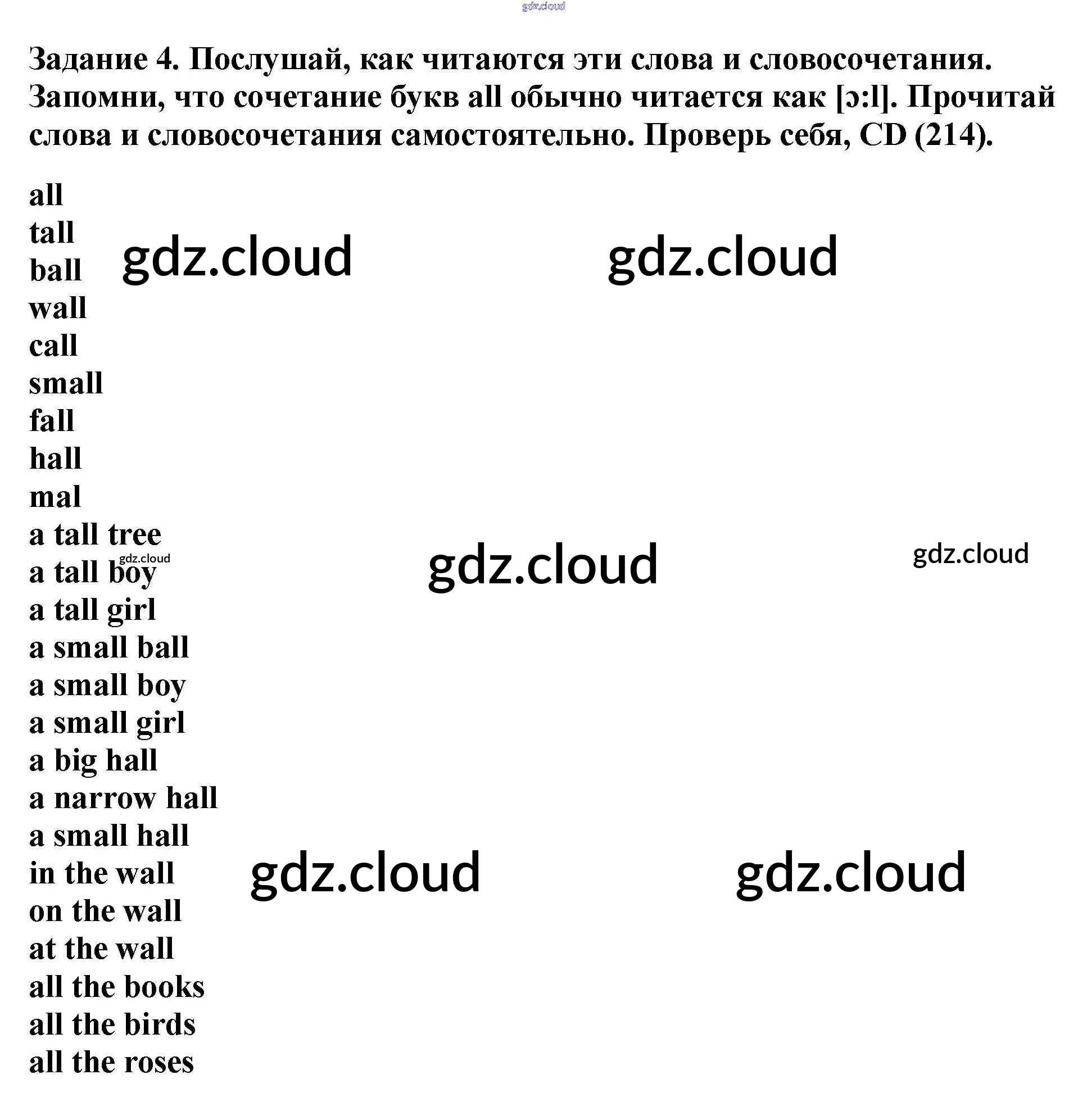 gdz.cloud

Задание 4. Послушай, как читаются эти слова и словосочетания. Запомни, что сочетание букв all обычно читается как [ɔ:l]. Прочитай слова и словосочетания самостоятельно. Проверь себя, CD (214).

all
tall
ball
wall
call
small
fall
hall
mal
a tall tree
a tall boy
a tall girl
a small ball
a small boy
a small girl
a big hall
a narrow hall
a small hall
in the wall
on the wall
at the wall
all the books
all the birds
all the roses

gdz.cloud gdz.cloud gdz.cloud gdz.cloud gdz.cloud gdz.cloud gdz.cloud